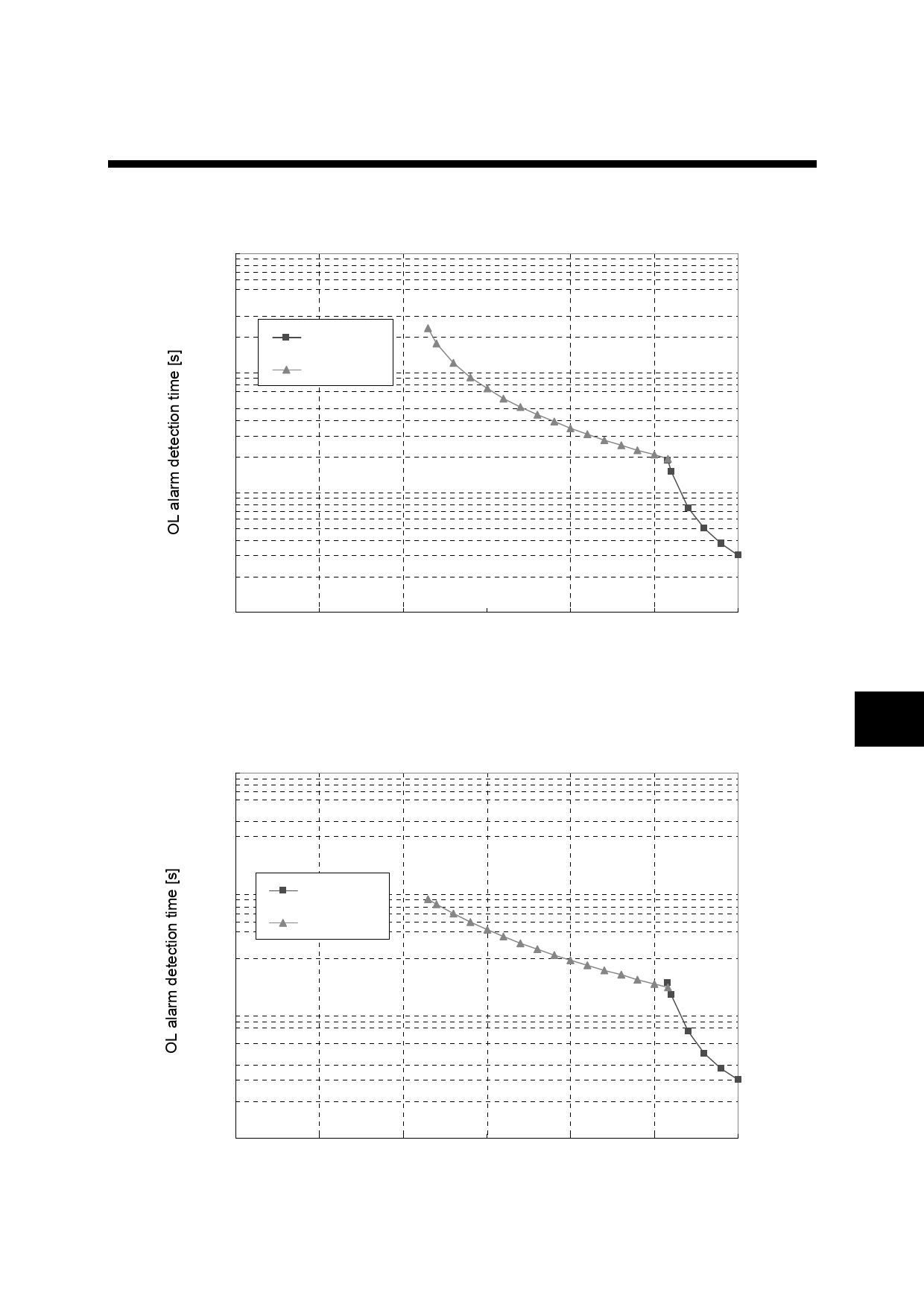 OL alarm detection time [s]

OL alarm detection time [s]